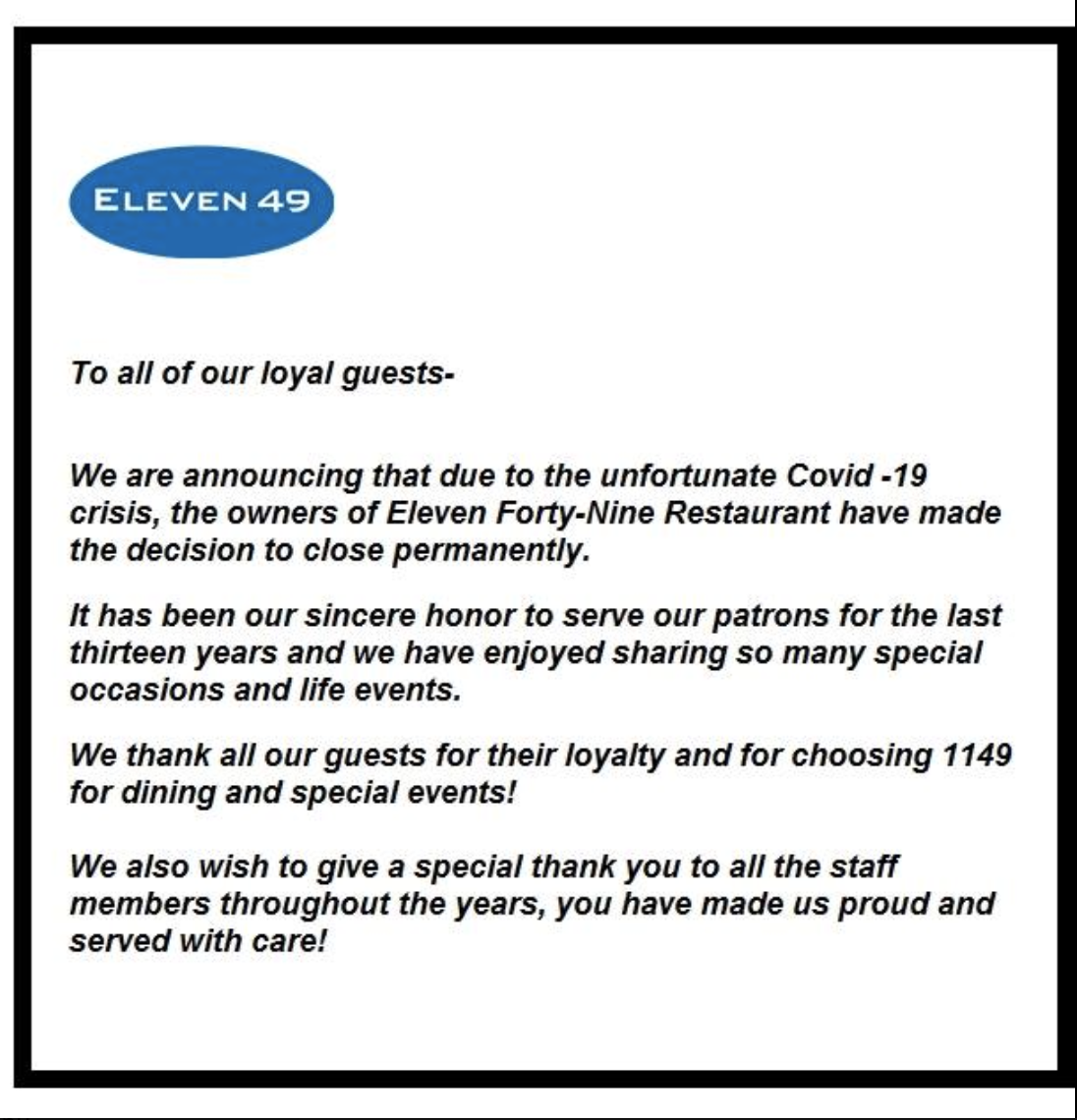 ELEVEN 49

To all of our loyal guests-

We are announcing that due to the unfortunate Covid -19 crisis, the owners of Eleven Forty-Nine Restaurant have made the decision to close permanently.

It has been our sincere honor to serve our patrons for the last thirteen years and we have enjoyed sharing so many special occasions and life events.

We thank all our guests for their loyalty and for choosing 1149 for dining and special events!

We also wish to give a special thank you to all the staff members throughout the years, you have made us proud and served with care!